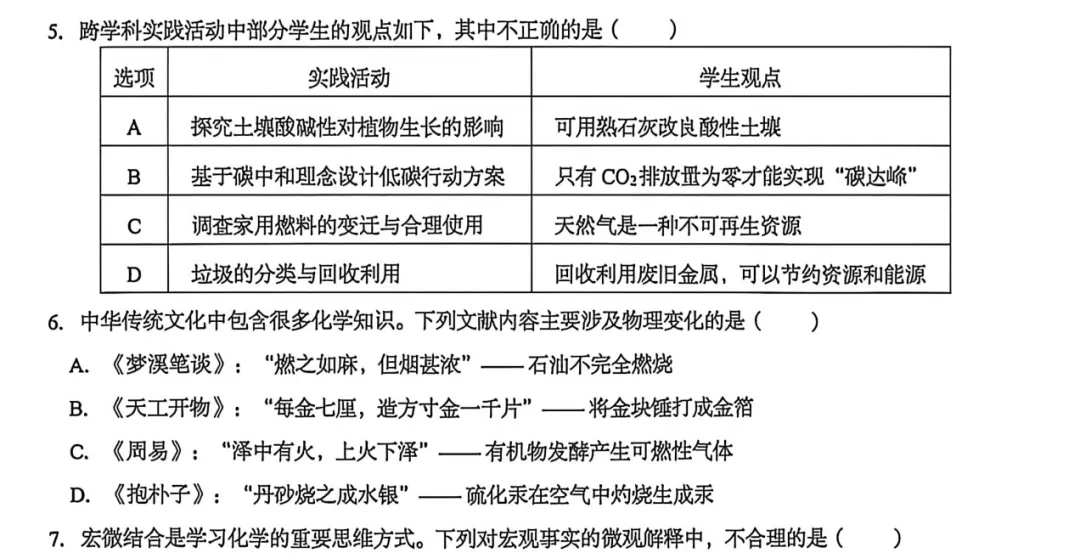 5. 跨学科实践活动中部分学生的观点如下，其中不正确的是（　　）

| 选项 | 实践活动 | 学生观点 |
|---|---|---|
| A | 探究土壤酸碱性对植物生长的影响 | 可用熟石灰改良酸性土壤 |
| B | 基于碳中和理念设计低碳行动方案 | 只有 $CO_2$ 排放量为零才能实现“碳达峰” |
| C | 调查家用燃料的变迁与合理使用 | 天然气是一种不可再生资源 |
| D | 垃圾的分类与回收利用 | 回收利用废旧金属，可以节约资源和能源 |

6. 中华传统文化中包含很多化学知识。下列文献内容主要涉及物理变化的是（　　）

A. 《梦溪笔谈》：“燃之如麻，但烟甚浓”——石油不完全燃烧

B. 《天工开物》：“每金七厘，造方寸金一千片”——将金块锤打成金箔

C. 《周易》：“泽中有火，上火下泽”——有机物发酵产生可燃性气体

D. 《抱朴子》：“丹砂烧之成水银”——硫化汞在空气中灼烧生成汞

7. 宏微结合是学习化学的重要思维方式。下列对宏观事实的微观解释中，不合理的是（　　）